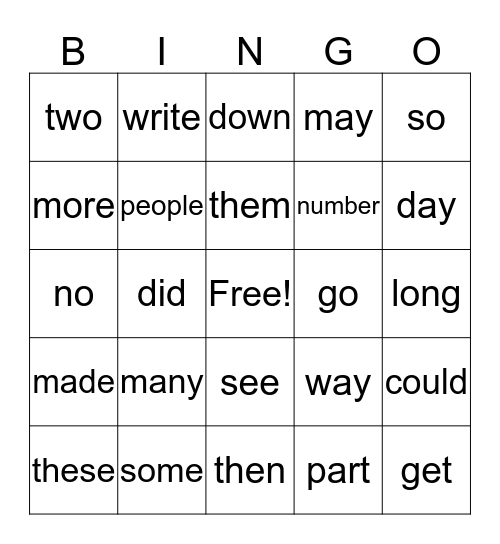 | B | I | N | G | O |
|---|---|---|---|---|
| two | write | down | may | so |
| more | people | them | number | day |
| no | did | Free! | go | long |
| made | many | see | way | could |
| these | some | then | part | get |